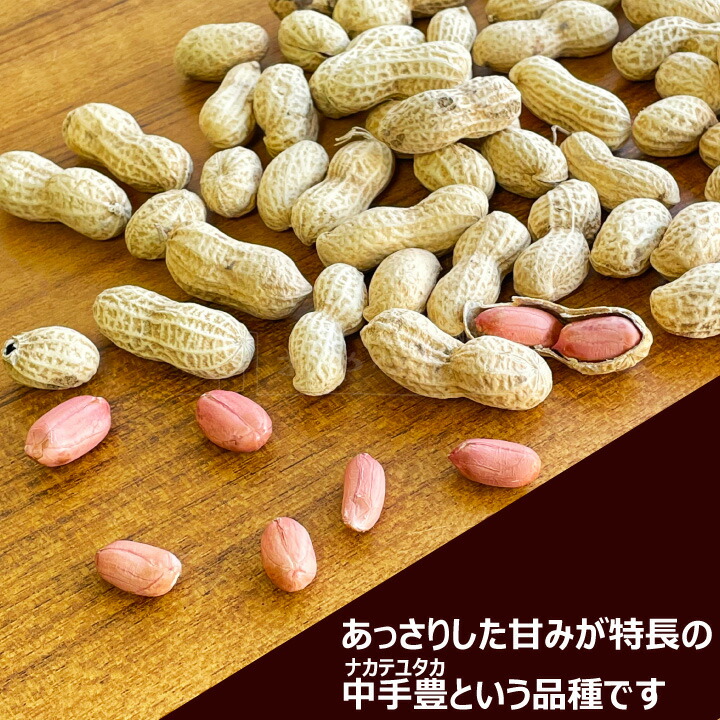 あっさりした甘みが特長の
ナカテユタカ
中手豊という品種です